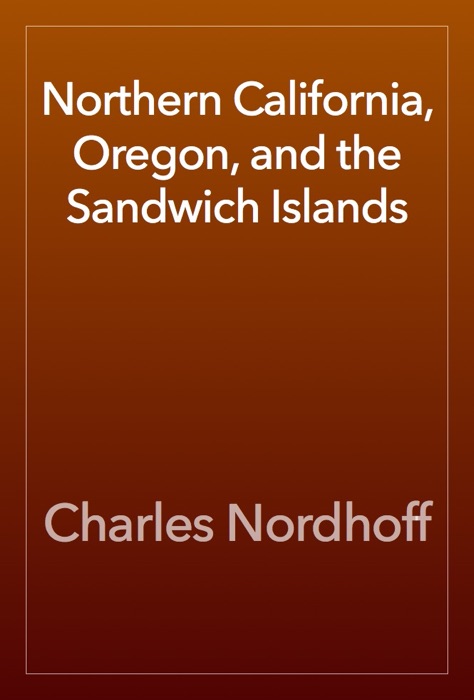 Northern California, Oregon, and the Sandwich Islands

Charles Nordhoff